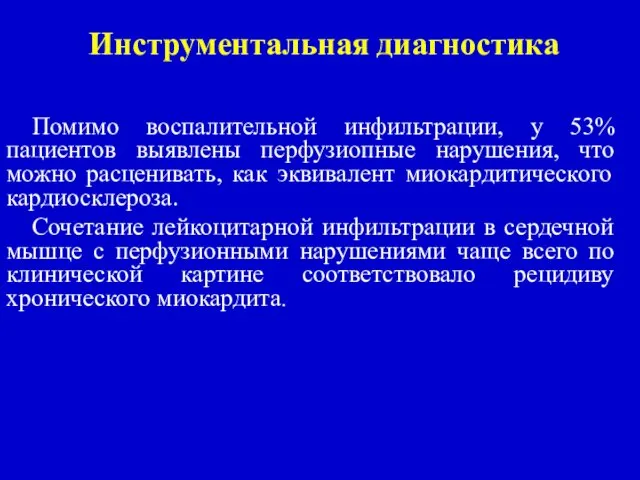 Инструментальная диагностика

Помимо воспалительной инфильтрации, у 53% пациентов выявлены перфузиопные нарушения, что можно расценивать, как эквивалент миокардитического кардиосклероза.

Сочетание лейкоцитарной инфильтрации в сердечной мышце с перфузионными нарушениями чаще всего по клинической картине соответствовало рецидиву хронического миокардита.